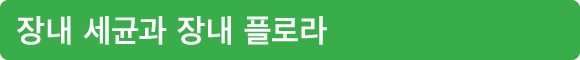 장내 세균과 장내 플로라